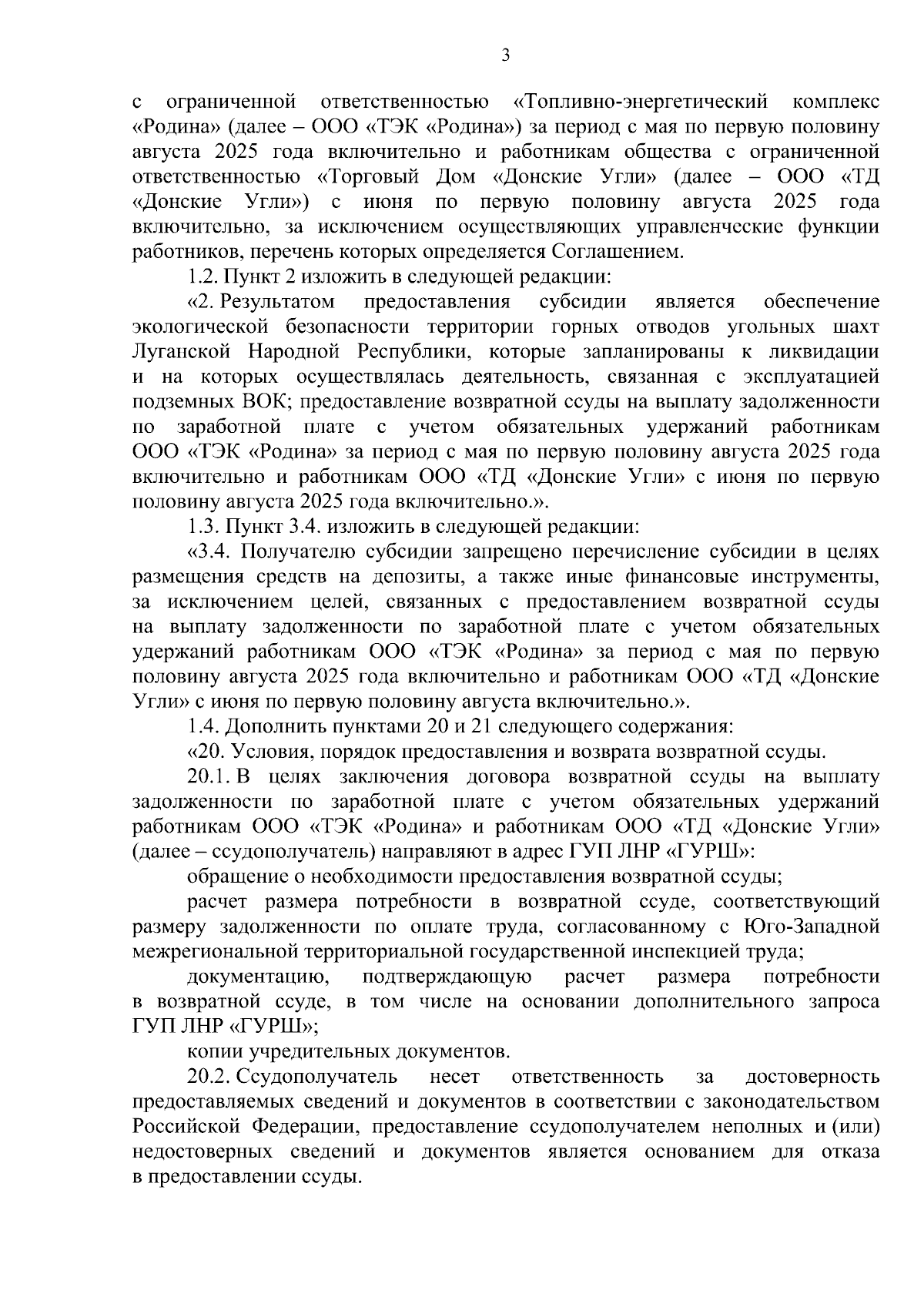 3

с ограниченной ответственностью «Топливно-энергетический комплекс «Родина» (далее – ООО «ТЭК «Родина») за период с мая по первую половину августа 2025 года включительно и работникам общества с ограниченной ответственностью «Торговый Дом «Донские Угли» (далее – ООО «ТД «Донские Угли») с июня по первую половину августа 2025 года включительно, за исключением осуществляющих управленческие функции работников, перечень которых определяется Соглашением.

1.2. Пункт 2 изложить в следующей редакции:

«2. Результатом предоставления субсидии является обеспечение экологической безопасности территории горных отводов угольных шахт Луганской Народной Республики, которые запланированы к ликвидации и на которых осуществлялась деятельность, связанная с эксплуатацией подземных ВОК; предоставление возвратной ссуды на выплату задолженности по заработной плате с учетом обязательных удержаний работникам ООО «ТЭК «Родина» за период с мая по первую половину августа 2025 года включительно и работникам ООО «ТД «Донские Угли» с июня по первую половину августа 2025 года включительно.».

1.3. Пункт 3.4. изложить в следующей редакции:

«3.4. Получателю субсидии запрещено перечисление субсидии в целях размещения средств на депозиты, а также иные финансовые инструменты, за исключением целей, связанных с предоставлением возвратной ссуды на выплату задолженности по заработной плате с учетом обязательных удержаний работникам ООО «ТЭК «Родина» за период с мая по первую половину августа 2025 года включительно и работникам ООО «ТД «Донские Угли» с июня по первую половину августа включительно.».

1.4. Дополнить пунктами 20 и 21 следующего содержания:

«20. Условия, порядок предоставления и возврата возвратной ссуды.

20.1. В целях заключения договора возвратной ссуды на выплату задолженности по заработной плате с учетом обязательных удержаний работникам ООО «ТЭК «Родина» и работникам ООО «ТД «Донские Угли» (далее – ссудополучатель) направляют в адрес ГУП ЛНР «ГУРШ»:

обращение о необходимости предоставления возвратной ссуды;

расчет размера потребности в возвратной ссуде, соответствующий размеру задолженности по оплате труда, согласованному с Юго-Западной межрегиональной территориальной государственной инспекцией труда;

документацию, подтверждающую расчет размера потребности в возвратной ссуде, в том числе на основании дополнительного запроса ГУП ЛНР «ГУРШ»;

копии учредительных документов.

20.2. Ссудополучатель несет ответственность за достоверность предоставляемых сведений и документов в соответствии с законодательством Российской Федерации, предоставление ссудополучателем неполных и (или) недостоверных сведений и документов является основанием для отказа в предоставлении ссуды.